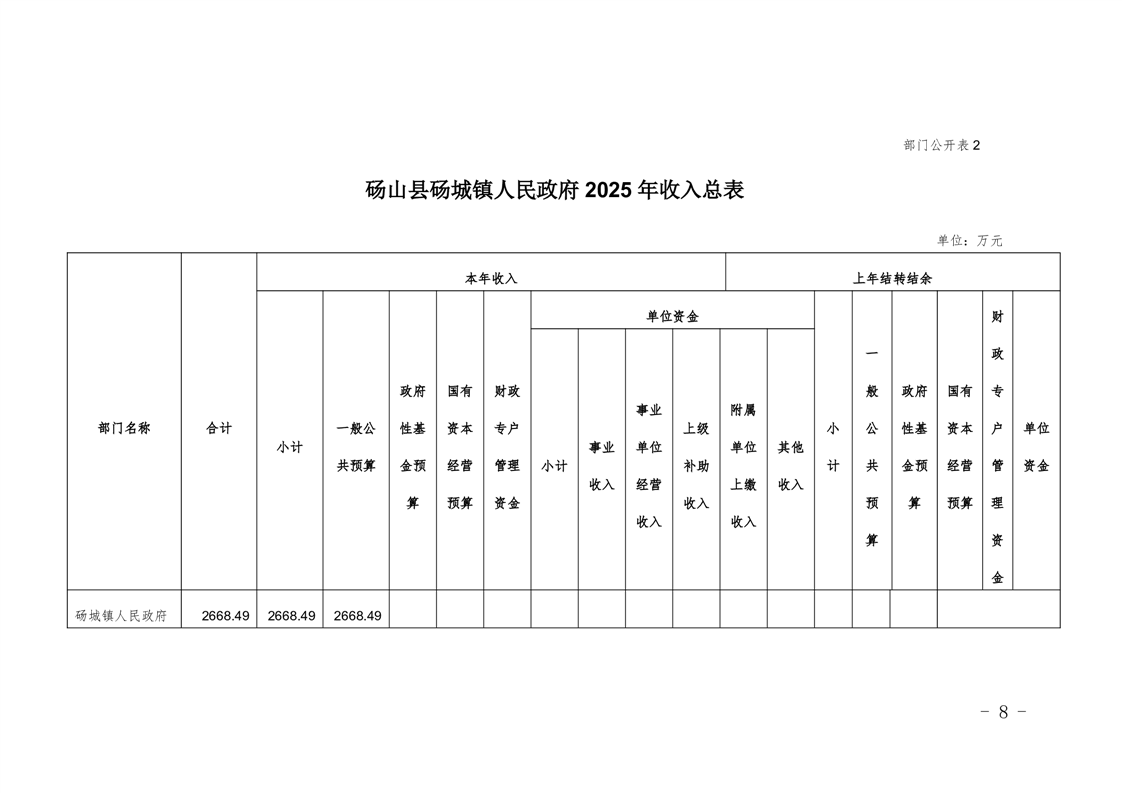 部门公开表 2

砀山县砀城镇人民政府 2025 年收入总表

单位：万元

| 部门名称 | 合计 | 本年收入 | | | | | | | | | | | 上年结转结余 | | | | | |
|---|---|---|---|---|---|---|---|---|---|---|---|---|---|---|---|---|---|---|
| | | 小计 | 一般公共预算 | 政府性基金预算 | 国有资本经营预算 | 财政专户管理资金 | 单位资金 | | | | | | 小计 | 一般公共预算 | 政府性基金预算 | 国有资本经营预算 | 财政专户管理资金 | 单位资金 |
| | | | | | | | 小计 | 事业收入 | 事业单位经营收入 | 上级补助收入 | 附属单位上缴收入 | 其他收入 | | | | | | |
| 砀城镇人民政府 | 2668.49 | 2668.49 | 2668.49 | | | | | | | | | | | | | | | |

- 8 -